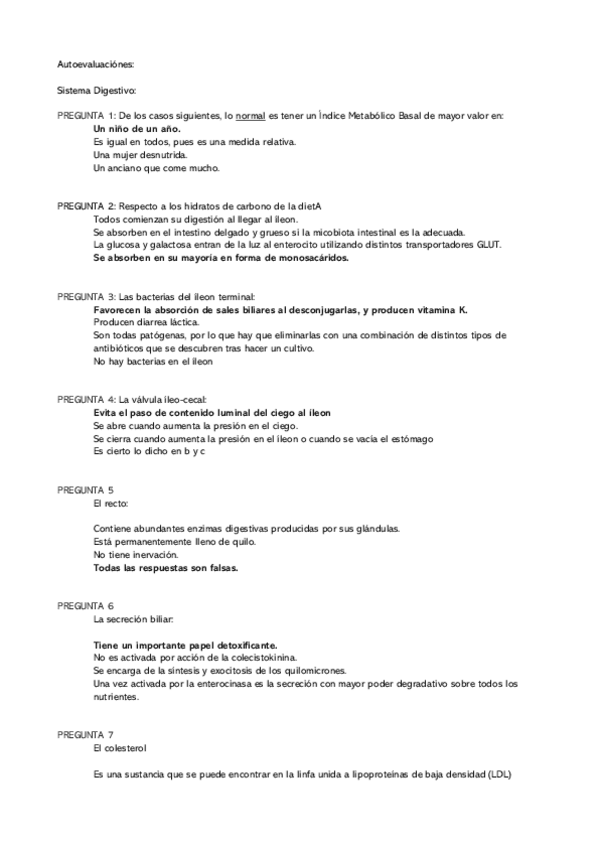 Autoevaluaciónes:

Sistema Digestivo:

PREGUNTA 1: De los casos siguientes, lo normal es tener un Índice Metabólico Basal de mayor valor en:
Un niño de un año.
Es igual en todos, pues es una medida relativa.
Una mujer desnutrida.
Un anciano que come mucho.

PREGUNTA 2: Respecto a los hidratos de carbono de la dietA
Todos comienzan su digestión al llegar al íleon.
Se absorben en el intestino delgado y grueso si la micobiota intestinal es la adecuada.
La glucosa y galactosa entran de la luz al enterocito utilizando distintos transportadores GLUT.
Se absorben en su mayoría en forma de monosacáridos.

PREGUNTA 3: Las bacterias del íleon terminal:
Favorecen la absorción de sales biliares al desconjugarlas, y producen vitamina K.
Producen diarrea láctica.
Son todas patógenas, por lo que hay que eliminarlas con una combinación de distintos tipos de antibióticos que se descubren tras hacer un cultivo.
No hay bacterias en el íleon

PREGUNTA 4: La válvula íleo-cecal:
Evita el paso de contenido luminal del ciego al íleon
Se abre cuando aumenta la presión en el ciego.
Se cierra cuando aumenta la presión en el íleon o cuando se vacía el estómago
Es cierto lo dicho en b y c

PREGUNTA 5
El recto:

Contiene abundantes enzimas digestivas producidas por sus glándulas.
Está permanentemente lleno de quilo.
No tiene inervación.
Todas las respuestas son falsas.

PREGUNTA 6
La secreción biliar:

Tiene un importante papel detoxificante.
No es activada por acción de la colecistokinina.
Se encarga de la síntesis y exocitosis de los quilomicrones.
Una vez activada por la enterocinasa es la secreción con mayor poder degradativo sobre todos los nutrientes.

PREGUNTA 7
El colesterol

Es una sustancia que se puede encontrar en la linfa unida a lipoproteínas de baja densidad (LDL)